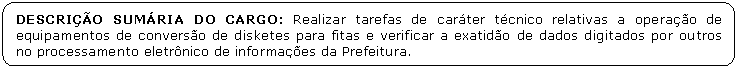 DESCRIÇÃO SUMÁRIA DO CARGO: Realizar tarefas de caráter técnico relativas a operação de equipamentos de conversão de disketes para fitas e verificar a exatidão de dados digitados por outros no processamento eletrônico de informações da Prefeitura.